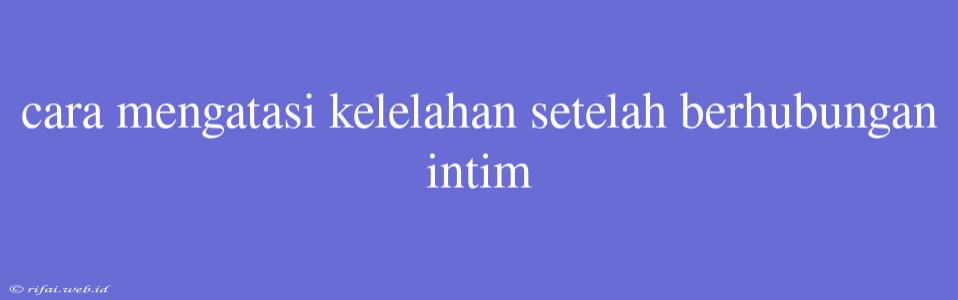 cara mengatasi kelelahan setelah berhubungan intim

© rifai.web.id